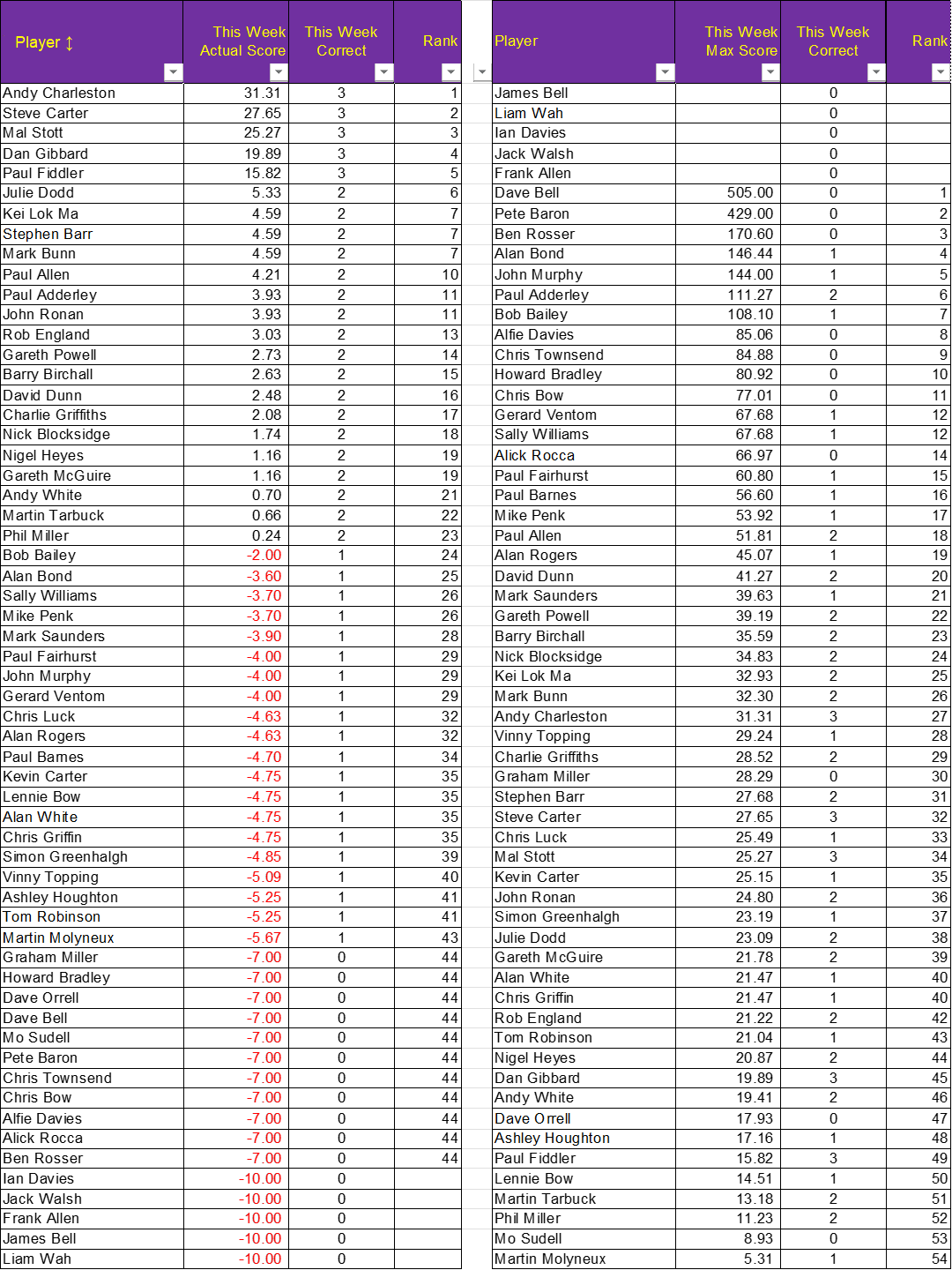 | Player ↕ | This Week Actual Score | This Week Correct | Rank |
|---|---|---|---|
| Andy Charleston | 31.31 | 3 | 1 |
| Steve Carter | 27.65 | 3 | 2 |
| Mal Stott | 25.27 | 3 | 3 |
| Dan Gibbard | 19.89 | 3 | 4 |
| Paul Fiddler | 15.82 | 3 | 5 |
| Julie Dodd | 5.33 | 2 | 6 |
| Kei Lok Ma | 4.59 | 2 | 7 |
| Stephen Barr | 4.59 | 2 | 7 |
| Mark Bunn | 4.59 | 2 | 7 |
| Paul Allen | 4.21 | 2 | 10 |
| Paul Adderley | 3.93 | 2 | 11 |
| John Ronan | 3.93 | 2 | 11 |
| Rob England | 3.03 | 2 | 13 |
| Gareth Powell | 2.73 | 2 | 14 |
| Barry Birchall | 2.63 | 2 | 15 |
| David Dunn | 2.48 | 2 | 16 |
| Charlie Griffiths | 2.08 | 2 | 17 |
| Nick Blocksidge | 1.74 | 2 | 18 |
| Nigel Heyes | 1.16 | 2 | 19 |
| Gareth McGuire | 1.16 | 2 | 19 |
| Andy White | 0.70 | 2 | 21 |
| Martin Tarbuck | 0.66 | 2 | 22 |
| Phil Miller | 0.24 | 2 | 23 |
| Bob Bailey | -2.00 | 1 | 24 |
| Alan Bond | -3.60 | 1 | 25 |
| Sally Williams | -3.70 | 1 | 26 |
| Mike Penk | -3.70 | 1 | 26 |
| Mark Saunders | -3.90 | 1 | 28 |
| Paul Fairhurst | -4.00 | 1 | 29 |
| John Murphy | -4.00 | 1 | 29 |
| Gerard Ventom | -4.00 | 1 | 29 |
| Chris Luck | -4.63 | 1 | 32 |
| Alan Rogers | -4.63 | 1 | 32 |
| Paul Barnes | -4.70 | 1 | 34 |
| Kevin Carter | -4.75 | 1 | 35 |
| Lennie Bow | -4.75 | 1 | 35 |
| Alan White | -4.75 | 1 | 35 |
| Chris Griffin | -4.75 | 1 | 35 |
| Simon Greenhalgh | -4.85 | 1 | 39 |
| Vinny Topping | -5.09 | 1 | 40 |
| Ashley Houghton | -5.25 | 1 | 41 |
| Tom Robinson | -5.25 | 1 | 41 |
| Martin Molyneux | -5.67 | 1 | 43 |
| Graham Miller | -7.00 | 0 | 44 |
| Howard Bradley | -7.00 | 0 | 44 |
| Dave Orrell | -7.00 | 0 | 44 |
| Dave Bell | -7.00 | 0 | 44 |
| Mo Sudell | -7.00 | 0 | 44 |
| Pete Baron | -7.00 | 0 | 44 |
| Chris Townsend | -7.00 | 0 | 44 |
| Chris Bow | -7.00 | 0 | 44 |
| Alfie Davies | -7.00 | 0 | 44 |
| Alick Rocca | -7.00 | 0 | 44 |
| Ben Rosser | -7.00 | 0 | 44 |
| Ian Davies | -10.00 | 0 | |
| Jack Walsh | -10.00 | 0 | |
| Frank Allen | -10.00 | 0 | |
| James Bell | -10.00 | 0 | |
| Liam Wah | -10.00 | 0 | |

| Player | This Week Max Score | This Week Correct | Rank |
|---|---|---|---|
| James Bell | | 0 | |
| Liam Wah | | 0 | |
| Ian Davies | | 0 | |
| Jack Walsh | | 0 | |
| Frank Allen | | 0 | |
| Dave Bell | 505.00 | 0 | 1 |
| Pete Baron | 429.00 | 0 | 2 |
| Ben Rosser | 170.60 | 0 | 3 |
| Alan Bond | 146.44 | 1 | 4 |
| John Murphy | 144.00 | 1 | 5 |
| Paul Adderley | 111.27 | 2 | 6 |
| Bob Bailey | 108.10 | 1 | 7 |
| Alfie Davies | 85.06 | 0 | 8 |
| Chris Townsend | 84.88 | 0 | 9 |
| Howard Bradley | 80.92 | 0 | 10 |
| Chris Bow | 77.01 | 0 | 11 |
| Gerard Ventom | 67.68 | 1 | 12 |
| Sally Williams | 67.68 | 1 | 12 |
| Alick Rocca | 66.97 | 0 | 14 |
| Paul Fairhurst | 60.80 | 1 | 15 |
| Paul Barnes | 56.60 | 1 | 16 |
| Mike Penk | 53.92 | 1 | 17 |
| Paul Allen | 51.81 | 2 | 18 |
| Alan Rogers | 45.07 | 1 | 19 |
| David Dunn | 41.27 | 2 | 20 |
| Mark Saunders | 39.63 | 1 | 21 |
| Gareth Powell | 39.19 | 2 | 22 |
| Barry Birchall | 35.59 | 2 | 23 |
| Nick Blocksidge | 34.83 | 2 | 24 |
| Kei Lok Ma | 32.93 | 2 | 25 |
| Mark Bunn | 32.30 | 2 | 26 |
| Andy Charleston | 31.31 | 3 | 27 |
| Vinny Topping | 29.24 | 1 | 28 |
| Charlie Griffiths | 28.52 | 2 | 29 |
| Graham Miller | 28.29 | 0 | 30 |
| Stephen Barr | 27.68 | 2 | 31 |
| Steve Carter | 27.65 | 3 | 32 |
| Chris Luck | 25.49 | 1 | 33 |
| Mal Stott | 25.27 | 3 | 34 |
| Kevin Carter | 25.15 | 1 | 35 |
| John Ronan | 24.80 | 2 | 36 |
| Simon Greenhalgh | 23.19 | 1 | 37 |
| Julie Dodd | 23.09 | 2 | 38 |
| Gareth McGuire | 21.78 | 2 | 39 |
| Alan White | 21.47 | 1 | 40 |
| Chris Griffin | 21.47 | 1 | 40 |
| Rob England | 21.22 | 2 | 42 |
| Tom Robinson | 21.04 | 1 | 43 |
| Nigel Heyes | 20.87 | 2 | 44 |
| Dan Gibbard | 19.89 | 3 | 45 |
| Andy White | 19.41 | 2 | 46 |
| Dave Orrell | 17.93 | 0 | 47 |
| Ashley Houghton | 17.16 | 1 | 48 |
| Paul Fiddler | 15.82 | 3 | 49 |
| Lennie Bow | 14.51 | 1 | 50 |
| Martin Tarbuck | 13.18 | 2 | 51 |
| Phil Miller | 11.23 | 2 | 52 |
| Mo Sudell | 8.93 | 0 | 53 |
| Martin Molyneux | 5.31 | 1 | 54 |